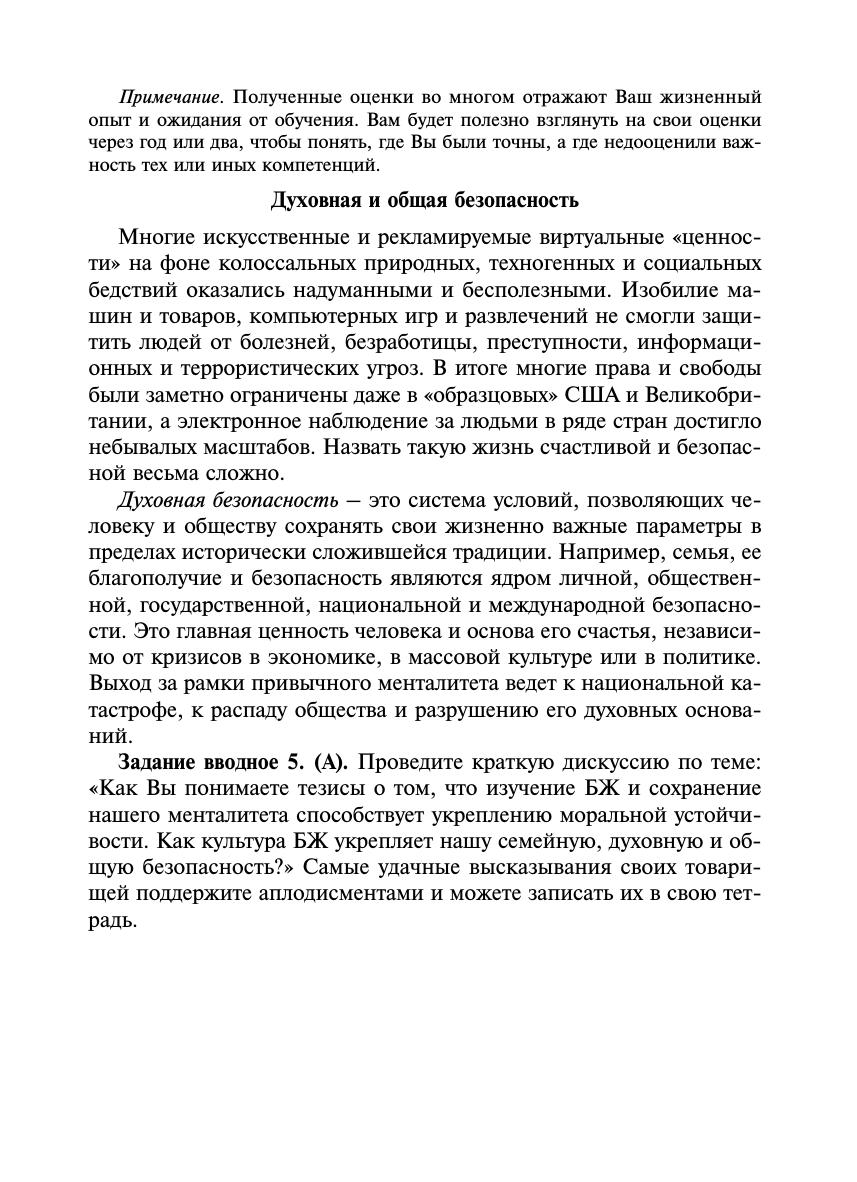 Примечание. Полученные оценки во многом отражают Ваш жизненный опыт и ожидания от обучения. Вам будет полезно взглянуть на свои оценки через год или два, чтобы понять, где Вы были точны, а где недооценили важность тех или иных компетенций.

Духовная и общая безопасность

Многие искусственные и рекламируемые виртуальные «ценности» на фоне колоссальных природных, техногенных и социальных бедствий оказались надуманными и бесполезными. Изобилие машин и товаров, компьютерных игр и развлечений не смогли защитить людей от болезней, безработицы, преступности, информационных и террористических угроз. В итоге многие права и свободы были заметно ограничены даже в «образцовых» США и Великобритании, а электронное наблюдение за людьми в ряде стран достигло небывалых масштабов. Назвать такую жизнь счастливой и безопасной весьма сложно.

Духовная безопасность — это система условий, позволяющих человеку и обществу сохранять свои жизненно важные параметры в пределах исторически сложившейся традиции. Например, семья, ее благополучие и безопасность являются ядром личной, общественной, государственной, национальной и международной безопасности. Это главная ценность человека и основа его счастья, независимо от кризисов в экономике, в массовой культуре или в политике. Выход за рамки привычного менталитета ведет к национальной катастрофе, к распаду общества и разрушению его духовных оснований.

Задание вводное 5. (А). Проведите краткую дискуссию по теме: «Как Вы понимаете тезисы о том, что изучение БЖ и сохранение нашего менталитета способствует укреплению моральной устойчивости. Как культура БЖ укрепляет нашу семейную, духовную и общую безопасность?» Самые удачные высказывания своих товарищей поддержите аплодисментами и можете записать их в свою тетрадь.